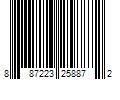 8 87223 25887 2